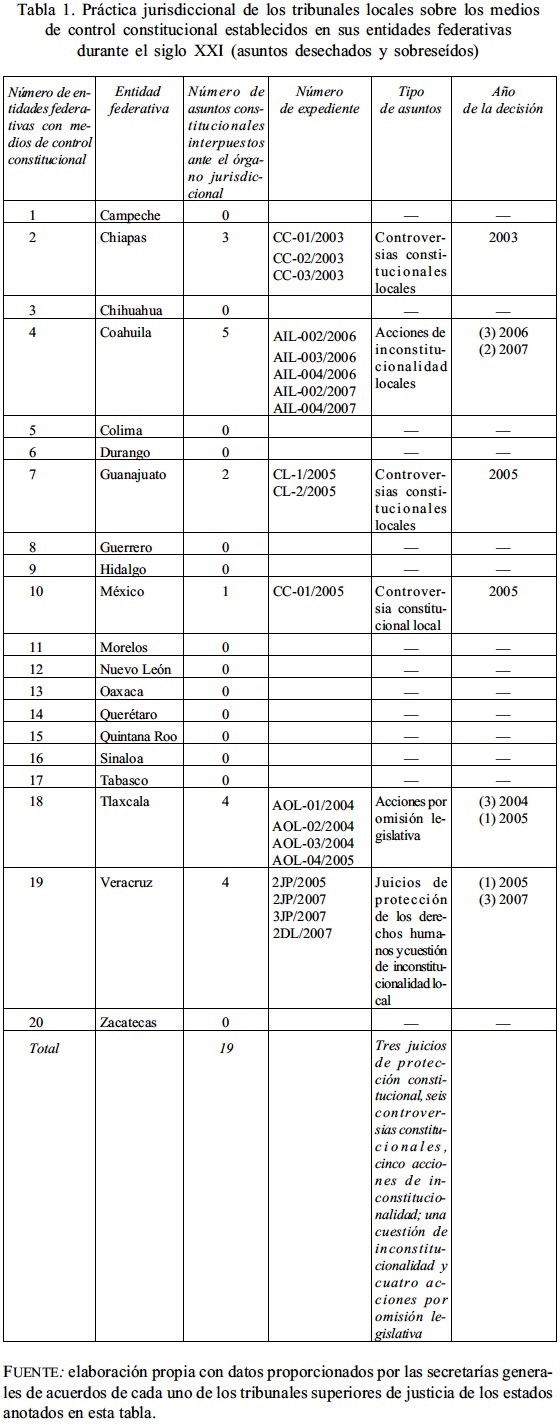 Tabla 1. Práctica jurisdiccional de los tribunales locales sobre los medios de control constitucional establecidos en sus entidades federativas durante el siglo XXI (asuntos desechados y sobreseídos)

| Número de entidades federativas con medios de control constitucional | Entidad federativa | Número de asuntos constitucionales interpuestos ante el órgano jurisdiccional | Número de expediente | Tipo de asuntos | Año de la decisión |
|---|---|---|---|---|---|
| 1 | Campeche | 0 | | — | — |
| 2 | Chiapas | 3 | CC-01/2003 CC-02/2003 CC-03/2003 | Controversias constitucionales locales | 2003 |
| 3 | Chihuahua | 0 | | — | — |
| 4 | Coahuila | 5 | AIL-002/2006 AIL-003/2006 AIL-004/2006 AIL-002/2007 AIL-004/2007 | Acciones de inconstitucionalidad locales | (3) 2006 (2) 2007 |
| 5 | Colima | 0 | | — | — |
| 6 | Durango | 0 | | — | — |
| 7 | Guanajuato | 2 | CL-1/2005 CL-2/2005 | Controversias constitucionales locales | 2005 |
| 8 | Guerrero | 0 | | — | — |
| 9 | Hidalgo | 0 | | — | — |
| 10 | México | 1 | CC-01/2005 | Controversia constitucional local | 2005 |
| 11 | Morelos | 0 | | — | — |
| 12 | Nuevo León | 0 | | — | — |
| 13 | Oaxaca | 0 | | — | — |
| 14 | Querétaro | 0 | | — | — |
| 15 | Quintana Roo | 0 | | — | — |
| 16 | Sinaloa | 0 | | — | — |
| 17 | Tabasco | 0 | | — | — |
| 18 | Tlaxcala | 4 | AOL-01/2004 AOL-02/2004 AOL-03/2004 AOL-04/2005 | Acciones por omisión legislativa | (3) 2004 (1) 2005 |
| 19 | Veracruz | 4 | 2JP/2005 2JP/2007 3JP/2007 2DL/2007 | Juicios de protección de los derechos humanos y cuestión de inconstitucionalidad local | (1) 2005 (3) 2007 |
| 20 | Zacatecas | 0 | | — | — |
| Total | | 19 | | Tres juicios de protección constitucional, seis controversias constitucionales, cinco acciones de inconstitucionalidad; una cuestión de inconstitucionalidad y cuatro acciones por omisión legislativa | |

FUENTE: elaboración propia con datos proporcionados por las secretarías generales de acuerdos de cada uno de los tribunales superiores de justicia de los estados anotados en esta tabla.